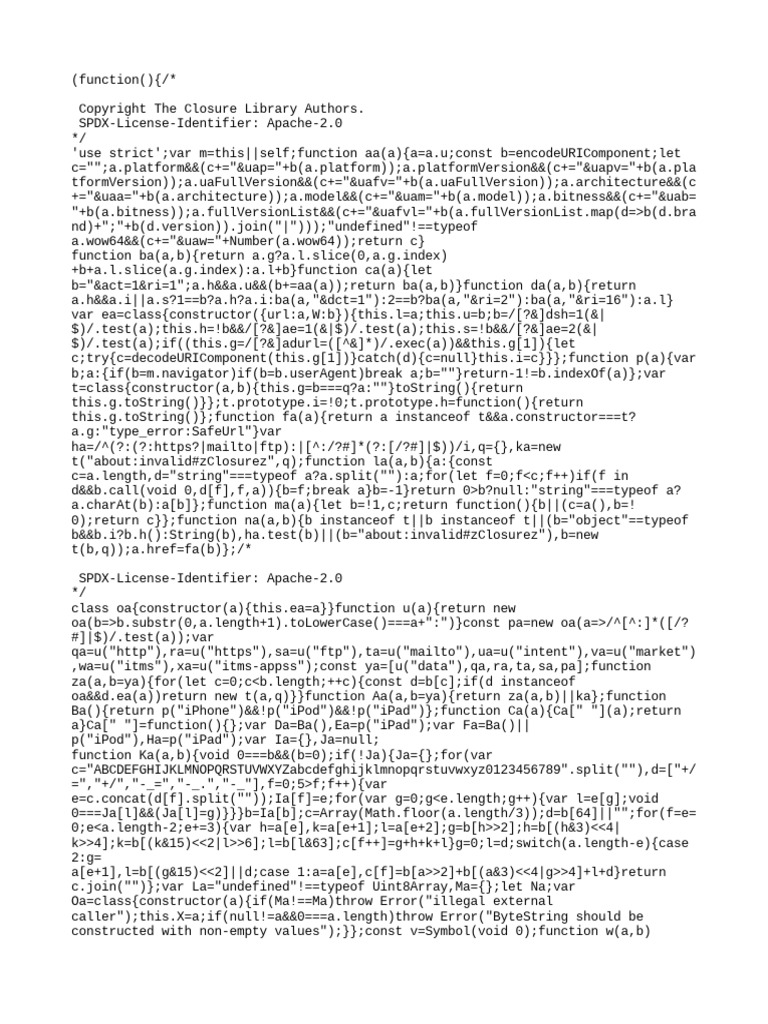 (function(){/*

 Copyright The Closure Library Authors.
 SPDX-License-Identifier: Apache-2.0
*/
'use strict';var m=this||self;function aa(a){a=a.u;const b=encodeURIComponent;let c="";a.platform&&(c+="&uap="+b(a.platform));a.platformVersion&&(c+="&uapv="+b(a.platformVersion));a.uaFullVersion&&(c+="&uafv="+b(a.uaFullVersion));a.architecture&&(c+="&uaa="+b(a.architecture));a.model&&(c+="&uam="+b(a.model));a.bitness&&(c+="&uab="+b(a.bitness));a.fullVersionList&&(c+="&uafvl="+b(a.fullVersionList.map(d=>b(d.brand)+";"+b(d.version)).join("|")));"undefined"!==typeof a.wow64&&(c+="&uaw="+Number(a.wow64));return c}
function ba(a,b){return a.g?a.l.slice(0,a.g.index)+b+a.l.slice(a.g.index):a.l+b}function ca(a){let b="&act=1&ri=1";a.h&&a.u&&(b+=aa(a));return ba(a,b)}function da(a,b){return a.h&&a.i||a.s?1==b?a.h?a.i:ba(a,"&dct=1"):2==b?ba(a,"&ri=2"):ba(a,"&ri=16"):a.l}
var ea=class{constructor({url:a,W:b}){this.l=a;this.u=b;b=/[?&]dsh=1(&|$)/.test(a);this.h=!b&&/[?&]ae=1(&|$)/.test(a);this.s=!b&&/[?&]ae=2(&|$)/.test(a);if((this.g=/[?&]adurl=([^&]*)/.exec(a))&&this.g[1]){let c;try{c=decodeURIComponent(this.g[1])}catch(d){c=null}this.i=c}}};function p(a){var b;a:{if(b=m.navigator)if(b=b.userAgent)break a;b=""}return-1!=b.indexOf(a)};var t=class{constructor(a,b){this.g=b===q?a:""}toString(){return this.g.toString()}};t.prototype.i=!0;t.prototype.h=function(){return this.g.toString()};function fa(a){return a instanceof t&&a.constructor===t?a.g:"type_error:SafeUrl"}var ha=/^(?:(?:https?|mailto|ftp):|[^:/?#]*(?:[/?#]|$))/i,q={},ka=new t("about:invalid#zClosurez",q);function la(a,b){a:{const c=a.length,d="string"===typeof a?a.split(""):a;for(let f=0;f<c;f++)if(f in d&&b.call(void 0,d[f],f,a)){b=f;break a}b=-1}return 0>b?null:"string"===typeof a?a.charAt(b):a[b]};function ma(a){let b=!1,c;return function(){b||(c=a(),b=!0);return c}};function na(a,b){b instanceof t||b instanceof t||(b="object"==typeof b&&b.i?b.h():String(b),ha.test(b)||(b="about:invalid#zClosurez"),b=new t(b,q));a.href=fa(b)};/*

 SPDX-License-Identifier: Apache-2.0
*/
class oa{constructor(a){this.ea=a}}function u(a){return new oa(b=>b.substr(0,a.length+1).toLowerCase()===a+":")}const pa=new oa(a=>/^[^:]*([/?#]|$)/.test(a));var qa=u("http"),ra=u("https"),sa=u("ftp"),ta=u("mailto"),ua=u("intent"),va=u("market"),wa=u("itms"),xa=u("itms-appss");const ya=[u("data"),qa,ra,ta,sa,pa];function za(a,b=ya){for(let c=0;c<b.length;++c){const d=b[c];if(d instanceof oa&&d.ea(a))return new t(a,q)}}function Aa(a,b=ya){return za(a,b)||ka};function Ba(){return p("iPhone")&&!p("iPod")&&!p("iPad")};function Ca(a){Ca[" "](a);return a}Ca[" "]=function(){};var Da=Ba(),Ea=p("iPad");var Fa=Ba()||p("iPod"),Ha=p("iPad");var Ia={},Ja=null;
function Ka(a,b){void 0===b&&(b=0);if(!Ja){Ja={};for(var c="ABCDEFGHIJKLMNOPQRSTUVWXYZabcdefghijklmnopqrstuvwxyz0123456789".split(""),d=["+/=","+/","-_=","-_.","-_"],f=0;5>f;f++){var e=c.concat(d[f].split(""));Ia[f]=e;for(var g=0;g<e.length;g++){var l=e[g];void 0===Ja[l]&&(Ja[l]=g)}}}b=Ia[b];c=Array(Math.floor(a.length/3));d=b[64]||"";for(f=e=0;e<a.length-2;e+=3){var h=a[e],k=a[e+1];l=a[e+2];g=b[h>>2];h=b[(h&3)<<4|k>>4];k=b[(k&15)<<2|l>>6];l=b[l&63];c[f++]=g+h+k+l}g=0;l=d;switch(a.length-e){case 2:g=a[e+1],l=b[(g&15)<<2]||d;case 1:a=a[e],c[f]=b[a>>2]+b[(a&3)<<4|g>>4]+l+d}return c.join("")};var La="undefined"!==typeof Uint8Array,Ma={};let Na;var Oa=class{constructor(a){if(Ma!==Ma)throw Error("illegal external caller");this.X=a;if(null!=a&&0===a.length)throw Error("ByteString should be constructed with non-empty values");}};const v=Symbol(void 0);function w(a,b)